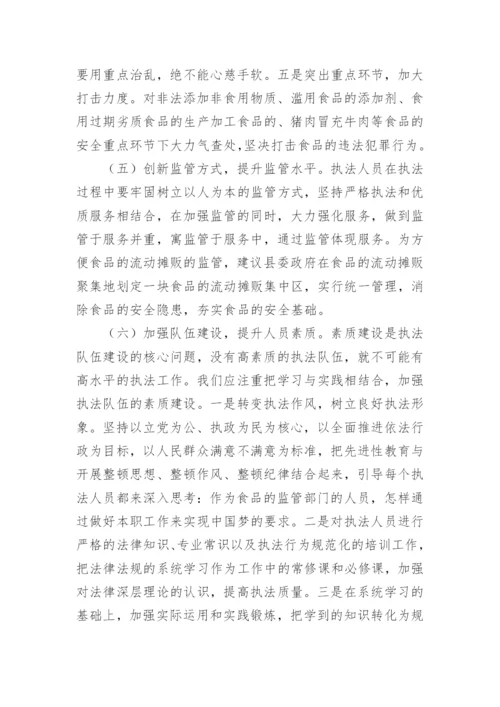 要用重点治乱，绝不能心慈手软。五是突出重点环节，加大打击力度。对非法添加非食用物质、滥用食品的添加剂、食用过期劣质食品的生产加工食品的、猪肉冒充牛肉等食品的安全重点环节下大力气查处，坚决打击食品的违法犯罪行为。

（五）创新监管方式，提升监管水平。执法人员在执法过程中要牢固树立以人为本的监管方式，坚持严格执法和优质服务相结合，在加强监管的同时，大力强化服务，做到监管于服务并重，寓监管于服务中，通过监管体现服务。为方便食品的流动摊贩的监管，建议县委政府在食品的流动摊贩聚集地划定一块食品的流动摊贩集中区，实行统一管理，消除食品的安全隐患，夯实食品的安全基础。

（六）加强队伍建设，提升人员素质。素质建设是执法队伍建设的核心问题，没有高素质的执法队伍，就不可能有高水平的执法工作。我们应注重把学习与实践相结合，加强执法队伍的素质建设。一是转变执法作风，树立良好执法形象。坚持以立党为公、执政为民为核心，以全面推进依法行政为目标，以人民群众满意不满意为标准，把先进性教育与开展整顿思想、整顿作风、整顿纪律结合起来，引导每个执法人员都来深入思考：作为食品的监管部门的人员，怎样通过做好本职工作来实现中国梦的要求。二是对执法人员进行严格的法律知识、专业常识以及执法行为规范化的培训工作，把法律法规的系统学习作为工作中的常修课和必修课，加强对法律深层理论的认识，提高执法质量。三是在系统学习的基础上，加强实际运用和实践锻炼，把学到的知识转化为规